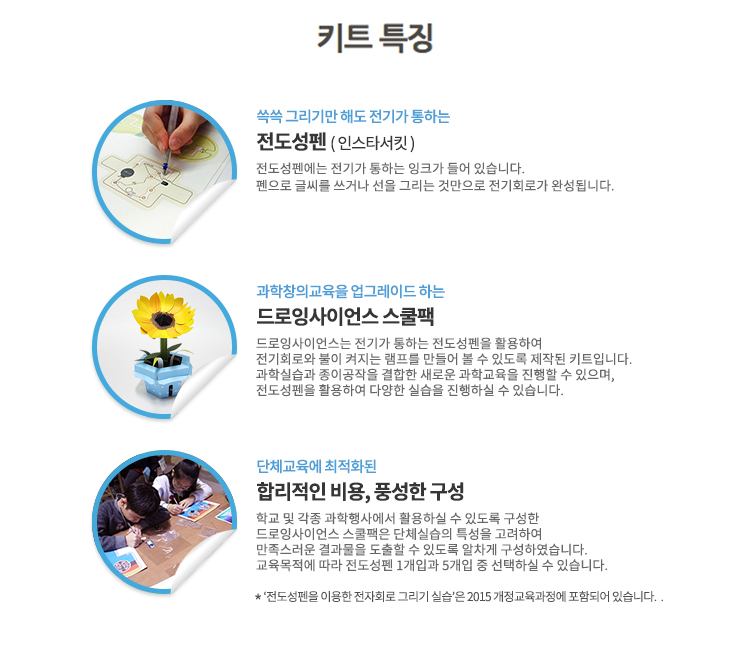 키트 특징

쓱쓱 그리기만 해도 전기가 통하는

전도성펜 ( 인스타서킷 )

전도성펜에는 전기가 통하는 잉크가 들어 있습니다.
펜으로 글씨를 쓰거나 선을 그리는 것만으로 전기회로가 완성됩니다.

과학창의교육을 업그레이드 하는

드로잉사이언스 스쿨팩

드로잉사이언스는 전기가 통하는 전도성펜을 활용하여
전기회로와 불이 켜지는 램프를 만들어 볼 수 있도록 제작된 키트입니다.
과학실습과 종이공작을 결합한 새로운 과학교육을 진행할 수 있으며,
전도성펜을 활용하여 다양한 실습을 진행하실 수 있습니다.

단체교육에 최적화된

합리적인 비용, 풍성한 구성

학교 및 각종 과학행사에서 활용하실 수 있도록 구성한
드로잉사이언스 스쿨팩은 단체실습의 특성을 고려하여
만족스러운 결과물을 도출할 수 있도록 알차게 구성하였습니다.
교육목적에 따라 전도성펜 1개입과 5개입 중 선택하실 수 있습니다.

* '전도성펜을 이용한 전자회로 그리기 실습'은 2015 개정교육과정에 포함되어 있습니다. .